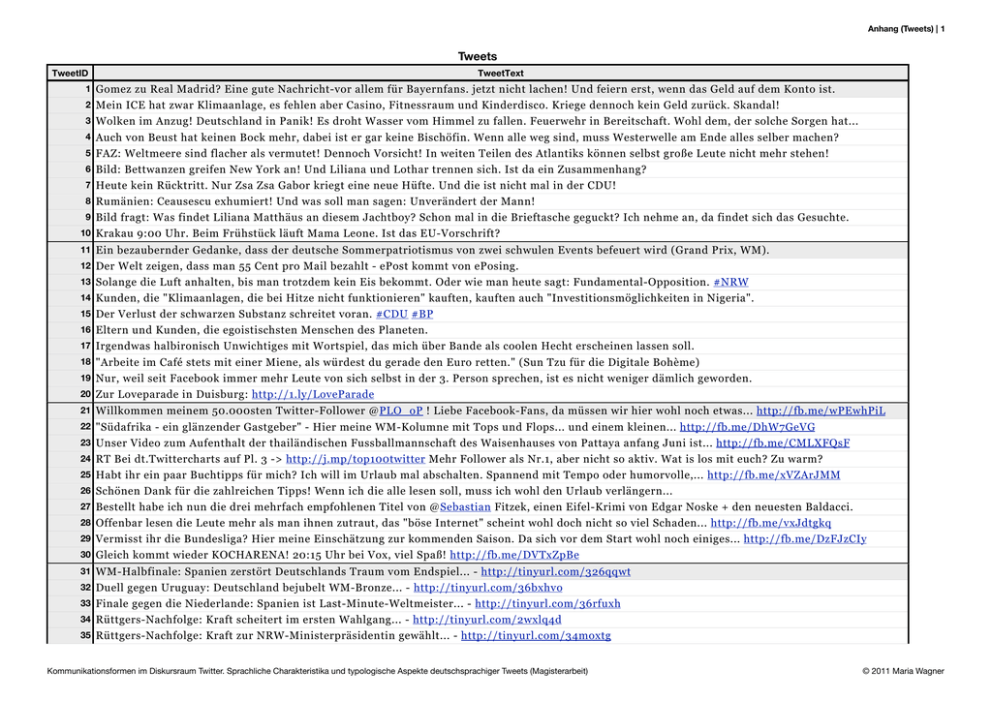 Anhang (Tweets) | 1

Tweets

| TweetID | TweetText |
|---|---|
| 1 | Gomez zu Real Madrid? Eine gute Nachricht-vor allem für Bayernfans. jetzt nicht lachen! Und feiern erst, wenn das Geld auf dem Konto ist. |
| 2 | Mein ICE hat zwar Klimaanlage, es fehlen aber Casino, Fitnessraum und Kinderdisco. Kriege dennoch kein Geld zurück. Skandal! |
| 3 | Wolken im Anzug! Deutschland in Panik! Es droht Wasser vom Himmel zu fallen. Feuerwehr in Bereitschaft. Wohl dem, der solche Sorgen hat... |
| 4 | Auch von Beust hat keinen Bock mehr, dabei ist er gar keine Bischöfin. Wenn alle weg sind, muss Westerwelle am Ende alles selber machen? |
| 5 | FAZ: Weltmeere sind flacher als vermutet! Dennoch Vorsicht! In weiten Teilen des Atlantiks können selbst große Leute nicht mehr stehen! |
| 6 | Bild: Bettwanzen greifen New York an! Und Liliana und Lothar trennen sich. Ist da ein Zusammenhang? |
| 7 | Heute kein Rücktritt. Nur Zsa Zsa Gabor kriegt eine neue Hüfte. Und die ist nicht mal in der CDU! |
| 8 | Rumänien: Ceausescu exhumiert! Und was soll man sagen: Unverändert der Mann! |
| 9 | Bild fragt: Was findet Liliana Matthäus an diesem Jachtboy? Schon mal in die Brieftasche geguckt? Ich nehme an, da findet sich das Gesuchte. |
| 10 | Krakau 9:00 Uhr. Beim Frühstück läuft Mama Leone. Ist das EU-Vorschrift? |
| 11 | Ein bezaubernder Gedanke, dass der deutsche Sommerpatriotismus von zwei schwulen Events befeuert wird (Grand Prix, WM). |
| 12 | Der Welt zeigen, dass man 55 Cent pro Mail bezahlt - ePost kommt von ePosing. |
| 13 | Solange die Luft anhalten, bis man trotzdem kein Eis bekommt. Oder wie man heute sagt: Fundamental-Opposition. #NRW |
| 14 | Kunden, die "Klimaanlagen, die bei Hitze nicht funktionieren" kauften, kauften auch "Investitionsmöglichkeiten in Nigeria". |
| 15 | Der Verlust der schwarzen Substanz schreitet voran. #CDU #BP |
| 16 | Eltern und Kunden, die egoistischsten Menschen des Planeten. |
| 17 | Irgendwas halbironisch Unwichtiges mit Wortspiel, das mich über Bande als coolen Hecht erscheinen lassen soll. |
| 18 | "Arbeite im Café stets mit einer Miene, als würdest du gerade den Euro retten." (Sun Tzu für die Digitale Bohème) |
| 19 | Nur, weil seit Facebook immer mehr Leute von sich selbst in der 3. Person sprechen, ist es nicht weniger dämlich geworden. |
| 20 | Zur Loveparade in Duisburg: http://1.ly/LoveParade |
| 21 | Willkommen meinem 50.000sten Twitter-Follower @PLO_oP ! Liebe Facebook-Fans, da müssen wir hier wohl noch etwas... http://fb.me/wPEwhPiL |
| 22 | "Südafrika - ein glänzender Gastgeber" - Hier meine WM-Kolumne mit Tops und Flops... und einem kleinen... http://fb.me/DhW7GeVG |
| 23 | Unser Video zum Aufenthalt der thailändischen Fussballmannschaft des Waisenhauses von Pattaya anfang Juni ist... http://fb.me/CMLXFQsF |
| 24 | RT Bei dt.Twittercharts auf Pl. 3 -> http://j.mp/top100twitter Mehr Follower als Nr.1, aber nicht so aktiv. Wat is los mit euch? Zu warm? |
| 25 | Habt ihr ein paar Buchtipps für mich? Ich will im Urlaub mal abschalten. Spannend mit Tempo oder humorvolle,... http://fb.me/xVZArJMM |
| 26 | Schönen Dank für die zahlreichen Tipps! Wenn ich die alle lesen soll, muss ich wohl den Urlaub verlängern... |
| 27 | Bestellt habe ich nun die drei mehrfach empfohlenen Titel von @Sebastian Fitzek, einen Eifel-Krimi von Edgar Noske + den neuesten Baldacci. |
| 28 | Offenbar lesen die Leute mehr als man ihnen zutraut, das "böse Internet" scheint wohl doch nicht so viel Schaden... http://fb.me/vxJdtgkq |
| 29 | Vermisst ihr die Bundesliga? Hier meine Einschätzung zur kommenden Saison. Da sich vor dem Start wohl noch einiges... http://fb.me/DzFJzCIy |
| 30 | Gleich kommt wieder KOCHARENA! 20:15 Uhr bei Vox, viel Spaß! http://fb.me/DVTxZpBe |
| 31 | WM-Halbfinale: Spanien zerstört Deutschlands Traum vom Endspiel... - http://tinyurl.com/326qqwt |
| 32 | Duell gegen Uruguay: Deutschland bejubelt WM-Bronze... - http://tinyurl.com/36bxhvo |
| 33 | Finale gegen die Niederlande: Spanien ist Last-Minute-Weltmeister... - http://tinyurl.com/36rfuxh |
| 34 | Rüttgers-Nachfolge: Kraft scheitert im ersten Wahlgang... - http://tinyurl.com/2wxlq4d |
| 35 | Rüttgers-Nachfolge: Kraft zur NRW-Ministerpräsidentin gewählt... - http://tinyurl.com/34moxtg |

Kommunikationsformen im Diskursraum Twitter. Sprachliche Charakteristika und typologische Aspekte deutschsprachiger Tweets (Magisterarbeit)

© 2011 Maria Wagner